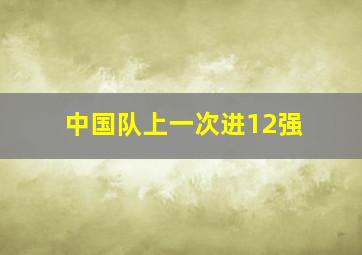 中国队上一次进12强